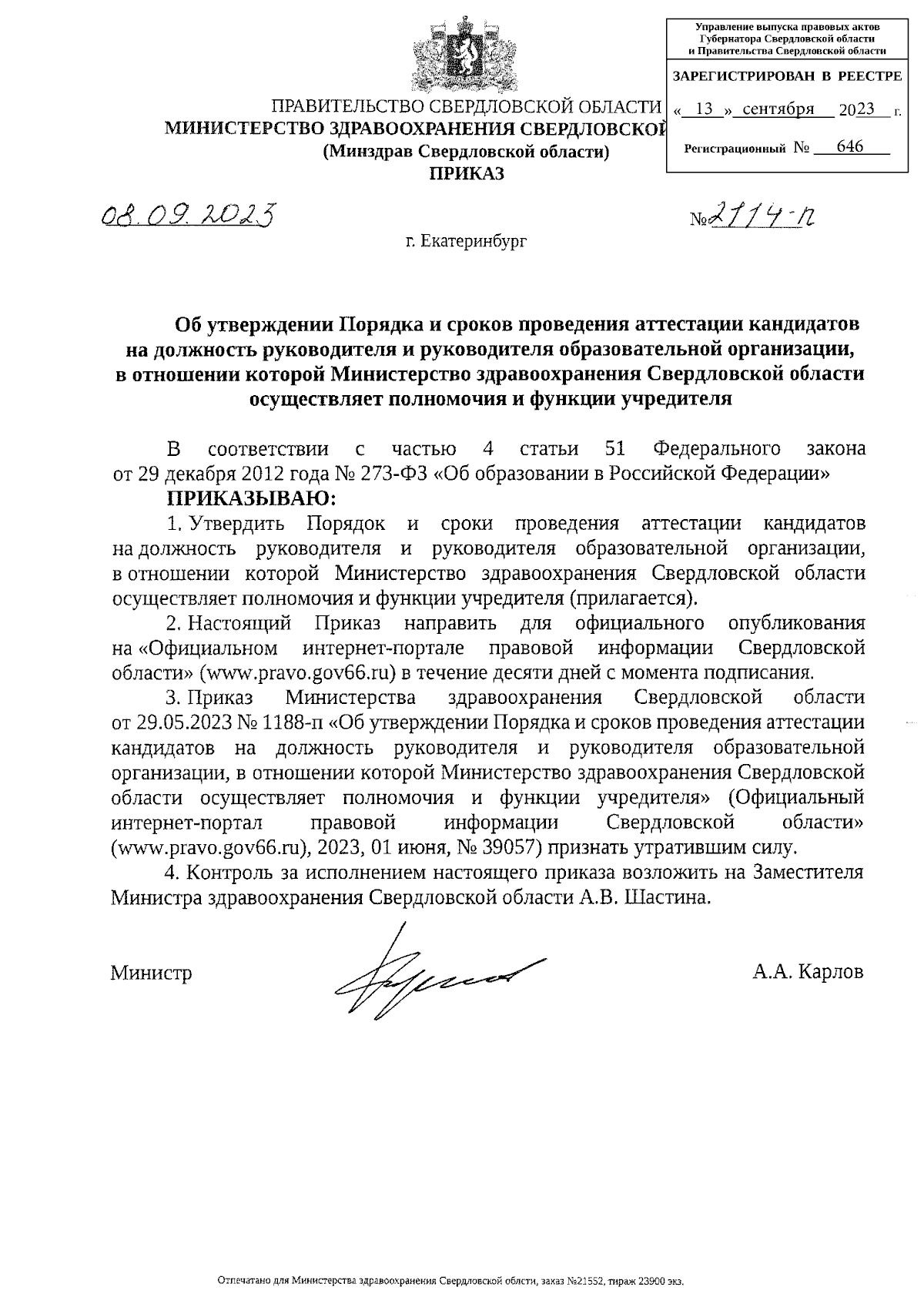 Управление выпуска правовых актов Губернатора Свердловской области и Правительства Свердловской области

ЗАРЕГИСТРИРОВАН В РЕЕСТРЕ

« 13 » сентября 2023 г.

Регистрационный № 646

ПРАВИТЕЛЬСТВО СВЕРДЛОВСКОЙ ОБЛАСТИ
МИНИСТЕРСТВО ЗДРАВООХРАНЕНИЯ СВЕРДЛОВСКОЙ
(Минздрав Свердловской области)
ПРИКАЗ

08.09.2023 №2114-п

г. Екатеринбург

Об утверждении Порядка и сроков проведения аттестации кандидатов на должность руководителя и руководителя образовательной организации, в отношении которой Министерство здравоохранения Свердловской области осуществляет полномочия и функции учредителя

В соответствии с частью 4 статьи 51 Федерального закона от 29 декабря 2012 года № 273-ФЗ «Об образовании в Российской Федерации»

ПРИКАЗЫВАЮ:

1. Утвердить Порядок и сроки проведения аттестации кандидатов на должность руководителя и руководителя образовательной организации, в отношении которой Министерство здравоохранения Свердловской области осуществляет полномочия и функции учредителя (прилагается).

2. Настоящий Приказ направить для официального опубликования на «Официальном интернет-портале правовой информации Свердловской области» (www.pravo.gov66.ru) в течение десяти дней с момента подписания.

3. Приказ Министерства здравоохранения Свердловской области от 29.05.2023 № 1188-п «Об утверждении Порядка и сроков проведения аттестации кандидатов на должность руководителя и руководителя образовательной организации, в отношении которой Министерство здравоохранения Свердловской области осуществляет полномочия и функции учредителя» (Официальный интернет-портал правовой информации Свердловской области» (www.pravo.gov66.ru), 2023, 01 июня, № 39057) признать утратившим силу.

4. Контроль за исполнением настоящего приказа возложить на Заместителя Министра здравоохранения Свердловской области А.В. Шастина.

Министр А.А. Карлов

Отпечатано для Министерства здравоохранения Свердловской облсти, заказ №21552, тираж 23900 экз.